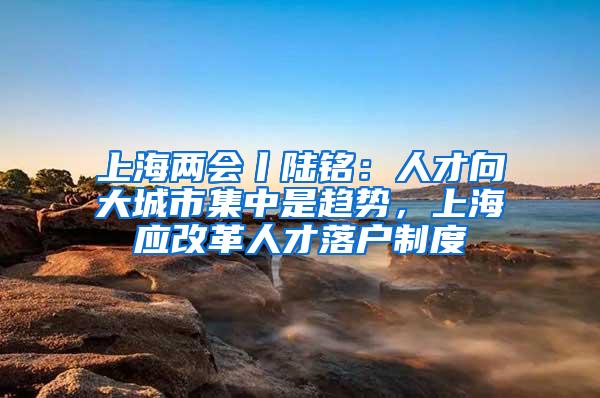 上海两会丨陆铭：人才向大城市集中是趋势，上海应改革人才落户制度